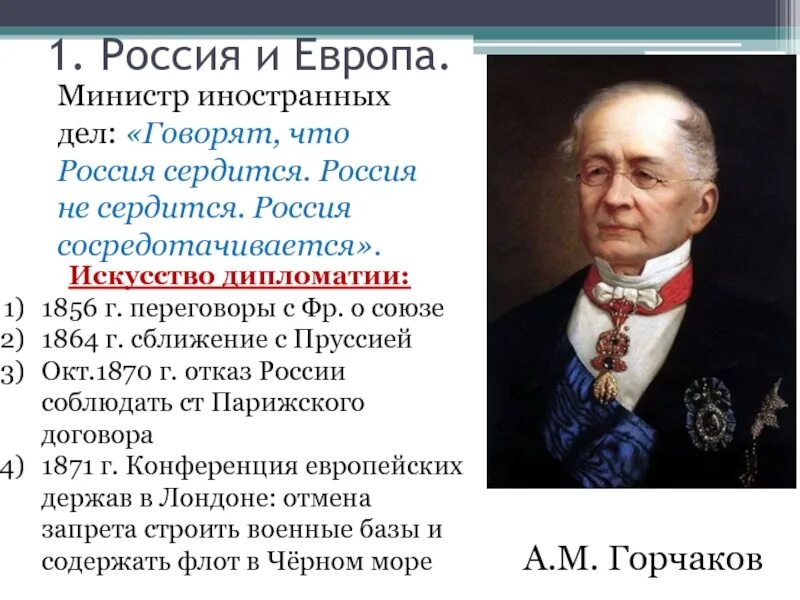 1. Россия и Европа.

Министр иностранных дел: «Говорят, что Россия сердится. Россия не сердится. Россия сосредотачивается».

Искусство дипломатии:

1) 1856 г. переговоры с Фр. о союзе
2) 1864 г. сближение с Пруссией
3) Окт.1870 г. отказ России соблюдать ст Парижского договора
4) 1871 г. Конференция европейских держав в Лондоне: отмена запрета строить военные базы и содержать флот в Чёрном море

А.М. Горчаков